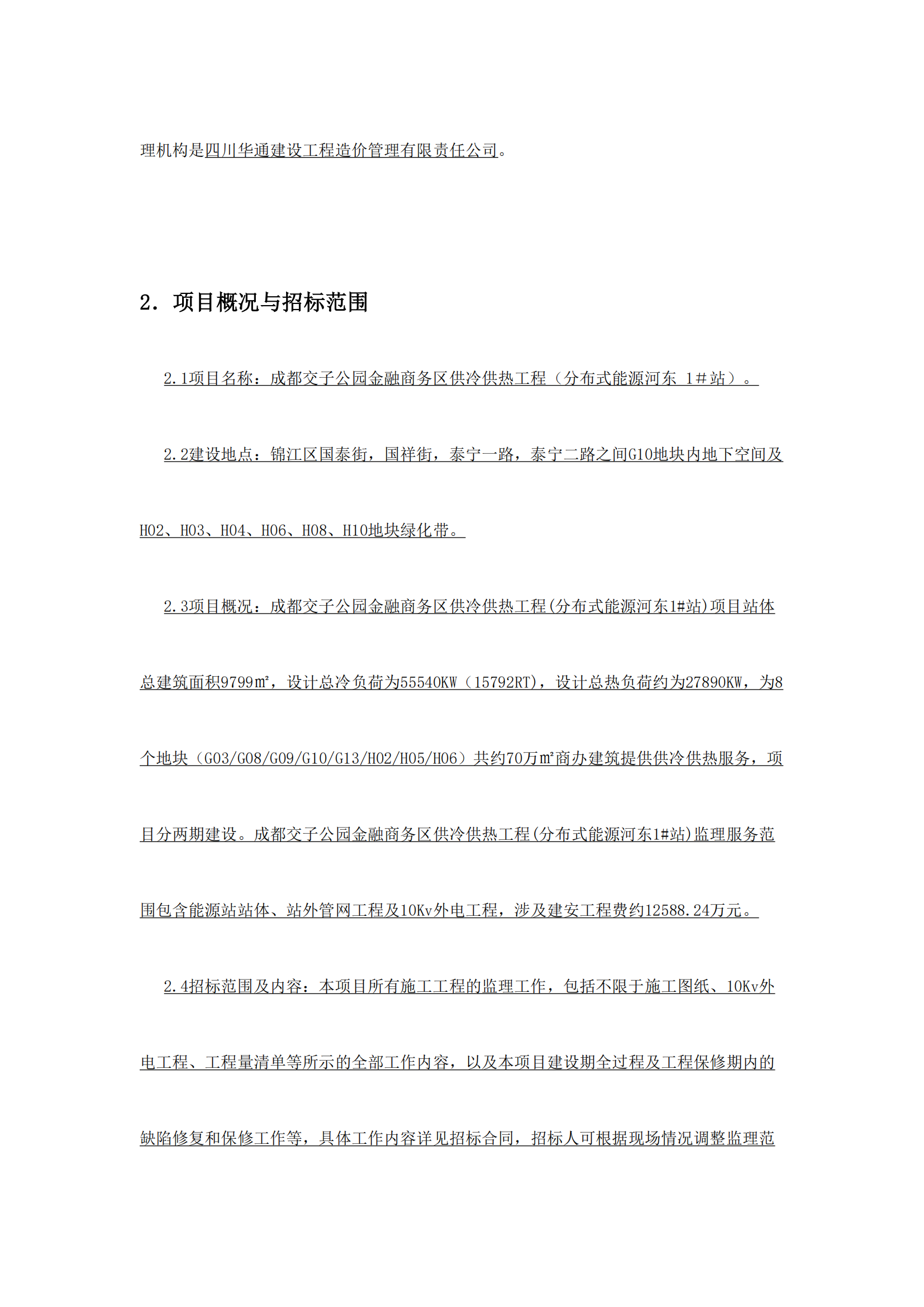 理机构是四川华通建设工程造价管理有限责任公司。

2. 项目概况与招标范围

2.1项目名称：成都交子公园金融商务区供冷供热工程（分布式能源河东 1＃站）。

2.2建设地点：锦江区国泰街，国祥街，泰宁一路，泰宁二路之间G10地块内地下空间及H02、H03、H04、H06、H08、H10地块绿化带。

2.3项目概况：成都交子公园金融商务区供冷供热工程(分布式能源河东1#站)项目站体总建筑面积9799㎡，设计总冷负荷为55540KW（15792RT），设计总热负荷约为27890KW，为8个地块（G03/G08/G09/G10/G13/H02/H05/H06）共约70万㎡商办建筑提供供冷供热服务，项目分两期建设。成都交子公园金融商务区供冷供热工程(分布式能源河东1#站)监理服务范围包含能源站站体、站外管网工程及10Kv外电工程，涉及建安工程费约12588.24万元。

2.4招标范围及内容：本项目所有施工工程的监理工作，包括不限于施工图纸、10Kv外电工程、工程量清单等所示的全部工作内容，以及本项目建设期全过程及工程保修期内的缺陷修复和保修工作等，具体工作内容详见招标合同，招标人可根据现场情况调整监理范